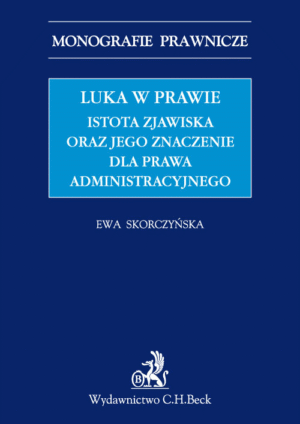 MONOGRAFIE PRAWNICZE

LUKA W PRAWIE
ISTOTA ZJAWISKA ORAZ JEGO ZNACZENIE DLA PRAWA ADMINISTRACYJNEGO

EWA SKORCZYŃSKA

B

Wydawnictwo C.H.Beck